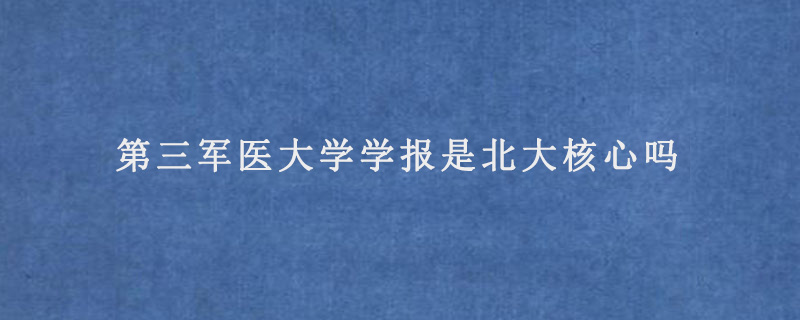 第三军医大学学报是北大核心吗